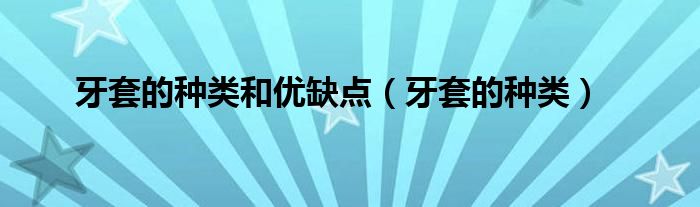 牙套的种类和优缺点（牙套的种类）